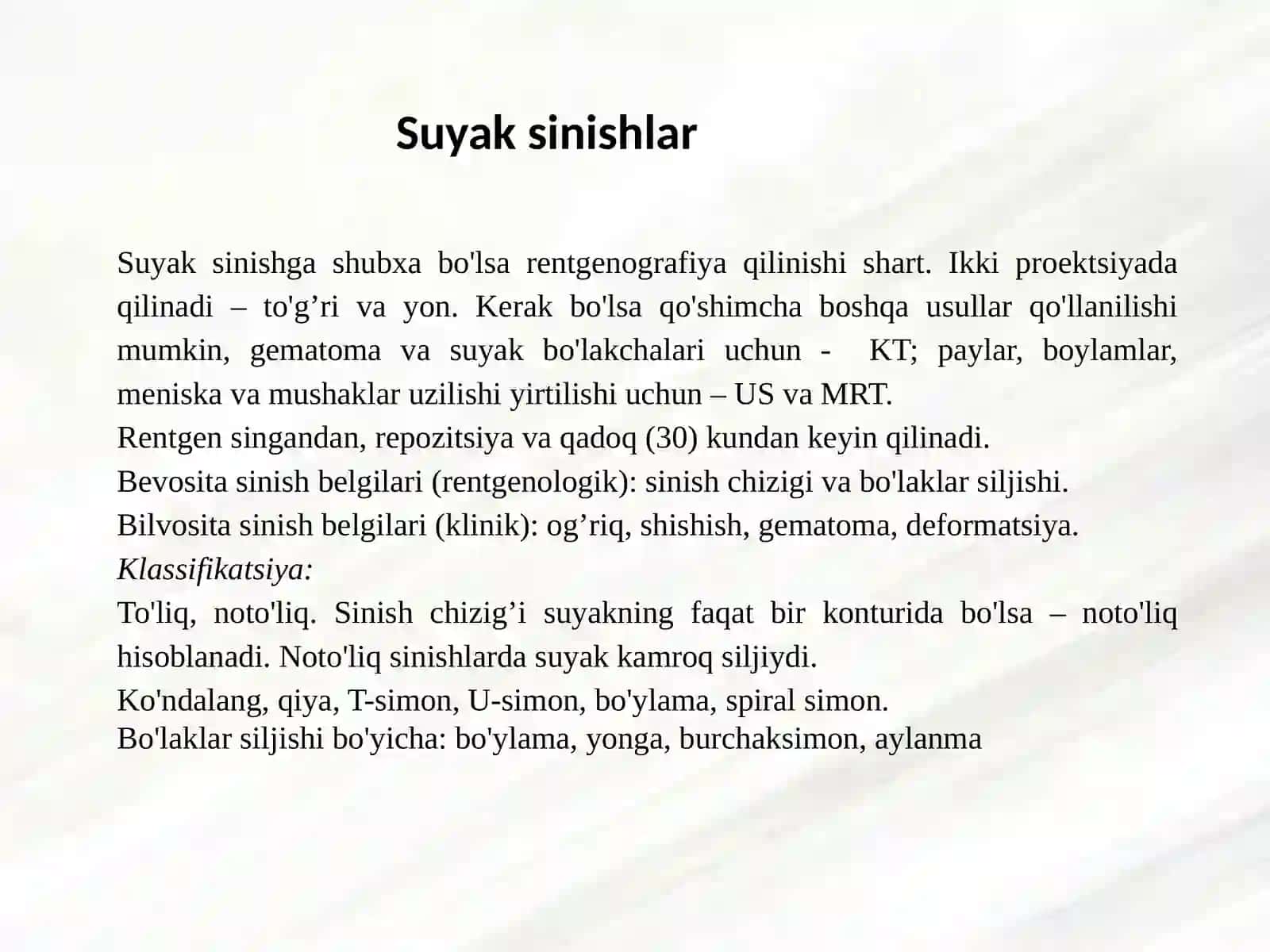 Suyak sinishlar

Suyak sinishga shubxa bo'lsa rentgenografiya qilinishi shart. Ikki proektsiyada qilinadi – to'g’ri va yon. Kerak bo'lsa qo'shimcha boshqa usullar qo'llanilishi mumkin, gematoma va suyak bo'lakchalari uchun - KT; paylar, boylamlar, meniska va mushaklar uzilishi yirtilishi uchun – US va MRT.
Rentgen singandan, repozitsiya va qadoq (30) kundan keyin qilinadi.
Bevosita sinish belgilari (rentgenologik): sinish chizigi va bo'laklar siljishi.
Bilvosita sinish belgilari (klinik): og’riq, shishish, gematoma, deformatsiya.
Klassifikatsiya:
To'liq, noto'liq. Sinish chizig’i suyakning faqat bir konturida bo'lsa – noto'liq hisoblanadi. Noto'liq sinishlarda suyak kamroq siljiydi.
Ko'ndalang, qiya, T-simon, U-simon, bo'ylama, spiral simon.
Bo'laklar siljishi bo'yicha: bo'ylama, yonga, burchaksimon, aylanma